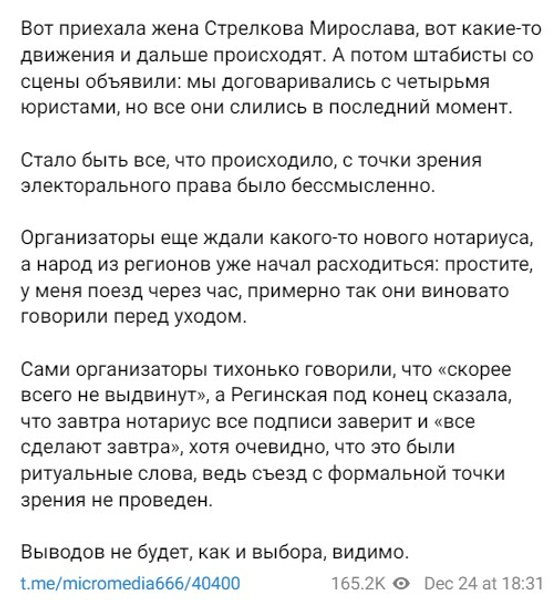 Вот приехала жена Стрелкова Мирослава, вот какие-то движения и дальше происходят. А потом штабисты со сцены объявили: мы договаривались с четырьмя юристами, но все они слились в последний момент.

Стало быть все, что происходило, с точки зрения электорального права было бессмысленно.

Организаторы еще ждали какого-то нового нотариуса, а народ из регионов уже начал расходиться: простите, у меня поезд через час, примерно так они виновато говорили перед уходом.

Сами организаторы тихонько говорили, что «скорее всего не выдвинут», а Регинская под конец сказала, что завтра нотариус все подписи заверит и «все сделают завтра», хотя очевидно, что это были ритуальные слова, ведь съезд с формальной точки зрения не проведен.

Выводов не будет, как и выбора, видимо.

t.me/micromedia666/40400 165.2K Dec 24 at 18:31